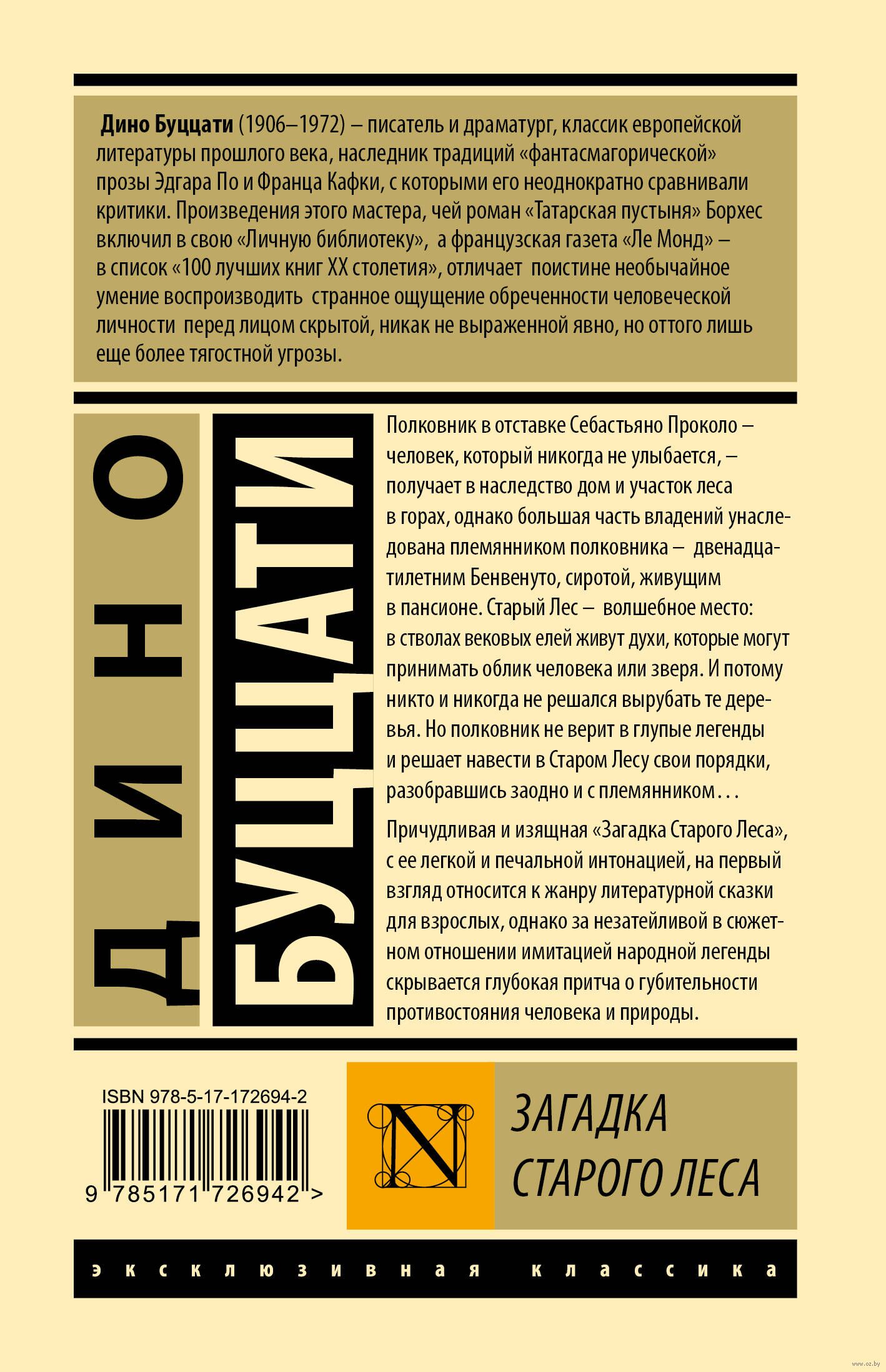 Дино Буццати (1906–1972) – писатель и драматург, классик европейской литературы прошлого века, наследник традиций «фантасмагорической» прозы Эдгара По и Франца Кафки, с которыми его неоднократно сравнивали критики. Произведения этого мастера, чей роман «Татарская пустыня» Борхес включил в свою «Личную библиотеку», а французская газета «Ле Монд» – в список «100 лучших книг XX столетия», отличает поистине необычайное умение воспроизводить странное ощущение обреченности человеческой личности перед лицом скрытой, никак не выраженной явно, но оттого лишь еще более тягостной угрозы.

ДИНО

БУЦЦАТИ

Полковник в отставке Себастьяно Проколо – человек, который никогда не улыбается, – получает в наследство дом и участок леса в горах, однако большая часть владений унаследована племянником полковника – двенадцатилетним Бенвенуто, сиротой, живущим в пансионе. Старый Лес – волшебное место: в стволах вековых елей живут духи, которые могут принимать облик человека или зверя. И потому никто и никогда не решался вырубать те деревья. Но полковник не верит в глупые легенды и решает навести в Старом Лесу свои порядки, разобравшись заодно и с племянником…

Причудливая и изящная «Загадка Старого Леса», с ее легкой и печальной интонацией, на первый взгляд относится к жанру литературной сказки для взрослых, однако за незатейливой в сюжетном отношении имитацией народной легенды скрывается глубокая притча о губительности противостояния человека и природы.

ISBN 978-5-17-172694-2

9 785171 726942 >

N

ЗАГАДКА
СТАРОГО ЛЕСА

эксклюзивная классика

www.oz.by